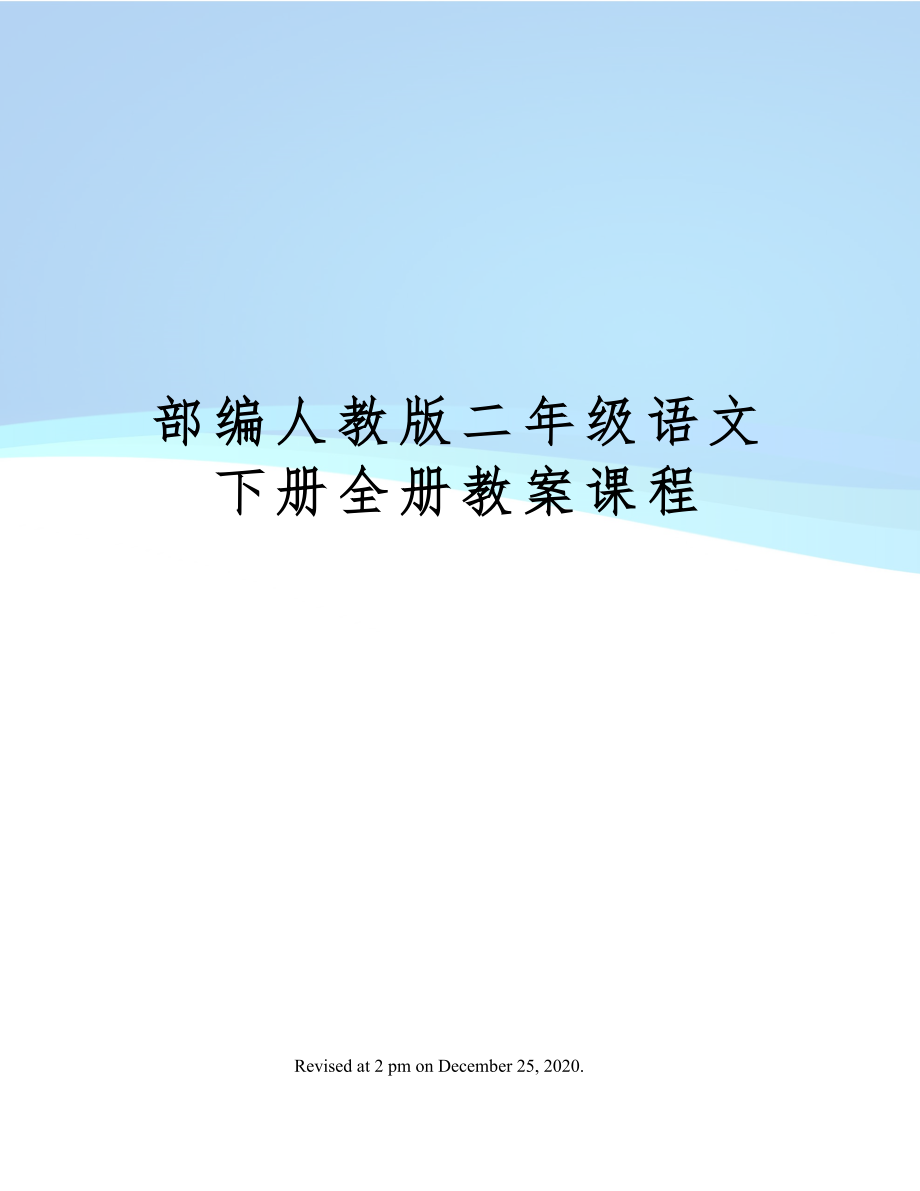 部编人教版二年级语文下册全册教案课程

Revised at 2 pm on December 25, 2020.